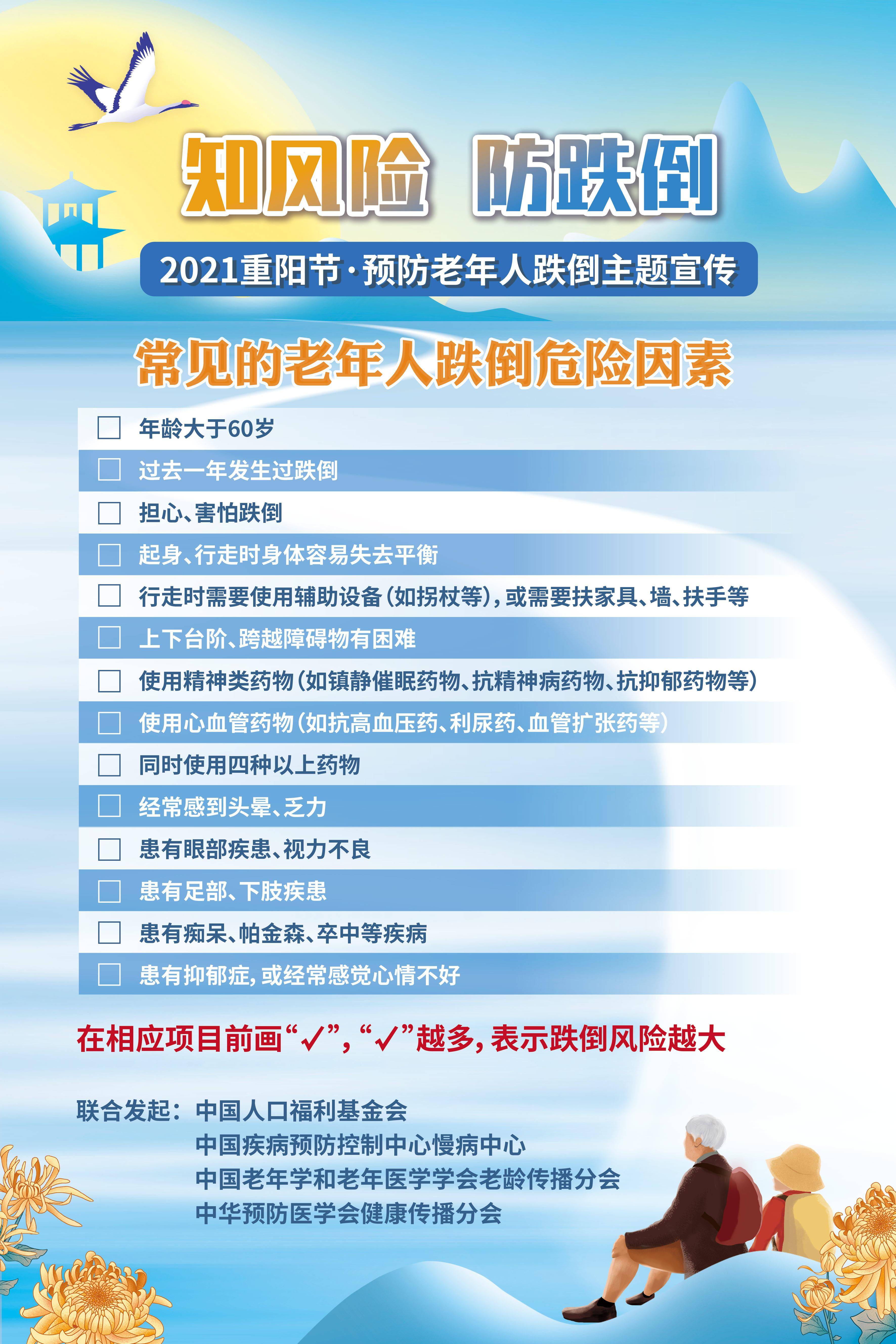 知风险 防跌倒

2021重阳节·预防老年人跌倒主题宣传

常见的老年人跌倒危险因素

☐ 年龄大于60岁
☐ 过去一年发生过跌倒
☐ 担心、害怕跌倒
☐ 起身、行走时身体容易失去平衡
☐ 行走时需要使用辅助设备（如拐杖等），或需要扶家具、墙、扶手等
☐ 上下台阶、跨越障碍物有困难
☐ 使用精神类药物（如镇静催眠药物、抗精神病药物、抗抑郁药物等）
☐ 使用心血管药物（如抗高血压药、利尿药、血管扩张药等）
☐ 同时使用四种以上药物
☐ 经常感到头晕、乏力
☐ 患有眼部疾患、视力不良
☐ 患有足部、下肢疾患
☐ 患有痴呆、帕金森、卒中等疾病
☐ 患有抑郁症，或经常感觉心情不好

在相应项目前画“✓”，“✓”越多，表示跌倒风险越大

联合发起：中国人口福利基金会
中国疾病预防控制中心慢病中心
中国老年学和老年医学学会老龄传播分会
中华预防医学会健康传播分会